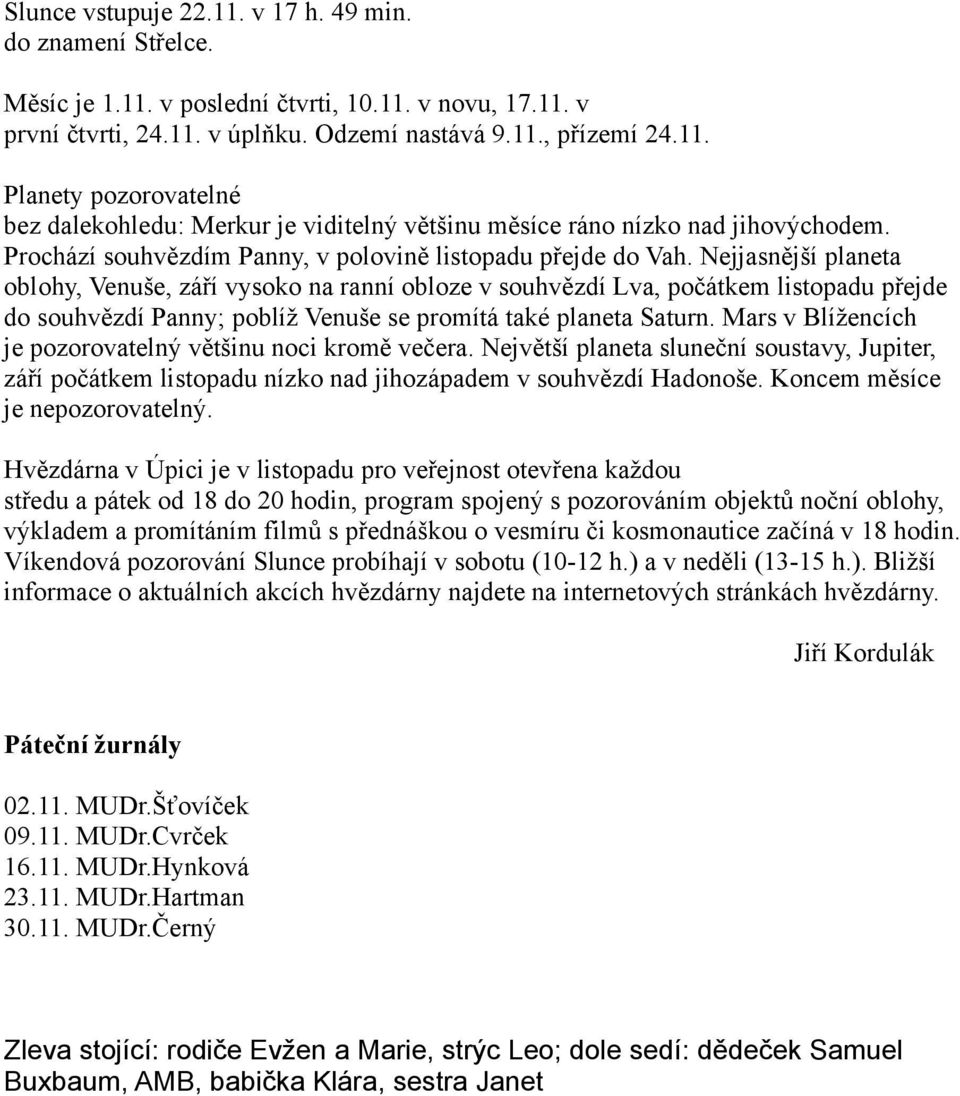 Slunce vstupuje 22.11. v 17 h. 49 min.
do znamení Střelce.

Měsíc je 1.11. v poslední čtvrti, 10.11. v novu, 17.11. v první čtvrti, 24.11. v úplňku. Odzemí nastává 9.11., přízemí 24.11.

Planety pozorovatelné
bez dalekohledu: Merkur je viditelný většinu měsíce ráno nízko nad jihovýchodem. Prochází souhvězdím Panny, v polovině listopadu přejde do Vah. Nejjasnější planeta oblohy, Venuše, září vysoko na ranní obloze v souhvězdí Lva, počátkem listopadu přejde do souhvězdí Panny; poblíž Venuše se promítá také planeta Saturn. Mars v Blížencích je pozorovatelný většinu noci kromě večera. Největší planeta sluneční soustavy, Jupiter, září počátkem listopadu nízko nad jihozápadem v souhvězdí Hadonoše. Koncem měsíce je nepozorovatelný.

Hvězdárna v Úpici je v listopadu pro veřejnost otevřena každou středu a pátek od 18 do 20 hodin, program spojený s pozorováním objektů noční oblohy, výkladem a promítáním filmů s přednáškou o vesmíru či kosmonautice začíná v 18 hodin. Víkendová pozorování Slunce probíhají v sobotu (10-12 h.) a v neděli (13-15 h.). Bližší informace o aktuálních akcích hvězdárny najdete na internetových stránkách hvězdárny.

Jiří Kordulák

Páteční žurnály

02.11. MUDr.Šťovíček
09.11. MUDr.Cvrček
16.11. MUDr.Hynková
23.11. MUDr.Hartman
30.11. MUDr.Černý

Zleva stojící: rodiče Evžen a Marie, strýc Leo; dole sedí: dědeček Samuel Buxbaum, AMB, babička Klára, sestra Janet